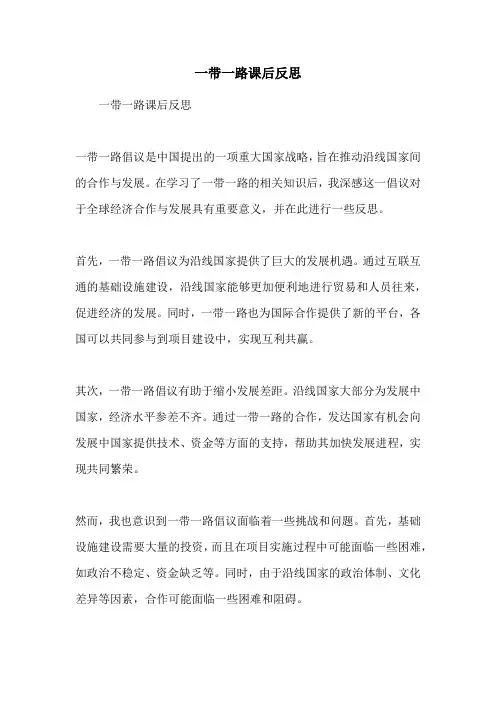 一带一路课后反思

一带一路课后反思

一带一路倡议是中国提出的一项重大国家战略，旨在推动沿线国家间的合作与发展。在学习了一带一路的相关知识后，我深感这一倡议对于全球经济合作与发展具有重要意义，并在此进行一些反思。

首先，一带一路倡议为沿线国家提供了巨大的发展机遇。通过互联互通的基础设施建设，沿线国家能够更加便利地进行贸易和人员往来，促进经济的发展。同时，一带一路也为国际合作提供了新的平台，各国可以共同参与到项目建设中，实现互利共赢。

其次，一带一路倡议有助于缩小发展差距。沿线国家大部分为发展中国家，经济水平参差不齐。通过一带一路的合作，发达国家有机会向发展中国家提供技术、资金等方面的支持，帮助其加快发展进程，实现共同繁荣。

然而，我也意识到一带一路倡议面临着一些挑战和问题。首先，基础设施建设需要大量的投资，而且在项目实施过程中可能面临一些困难，如政治不稳定、资金缺乏等。同时，由于沿线国家的政治体制、文化差异等因素，合作可能面临一些困难和阻碍。